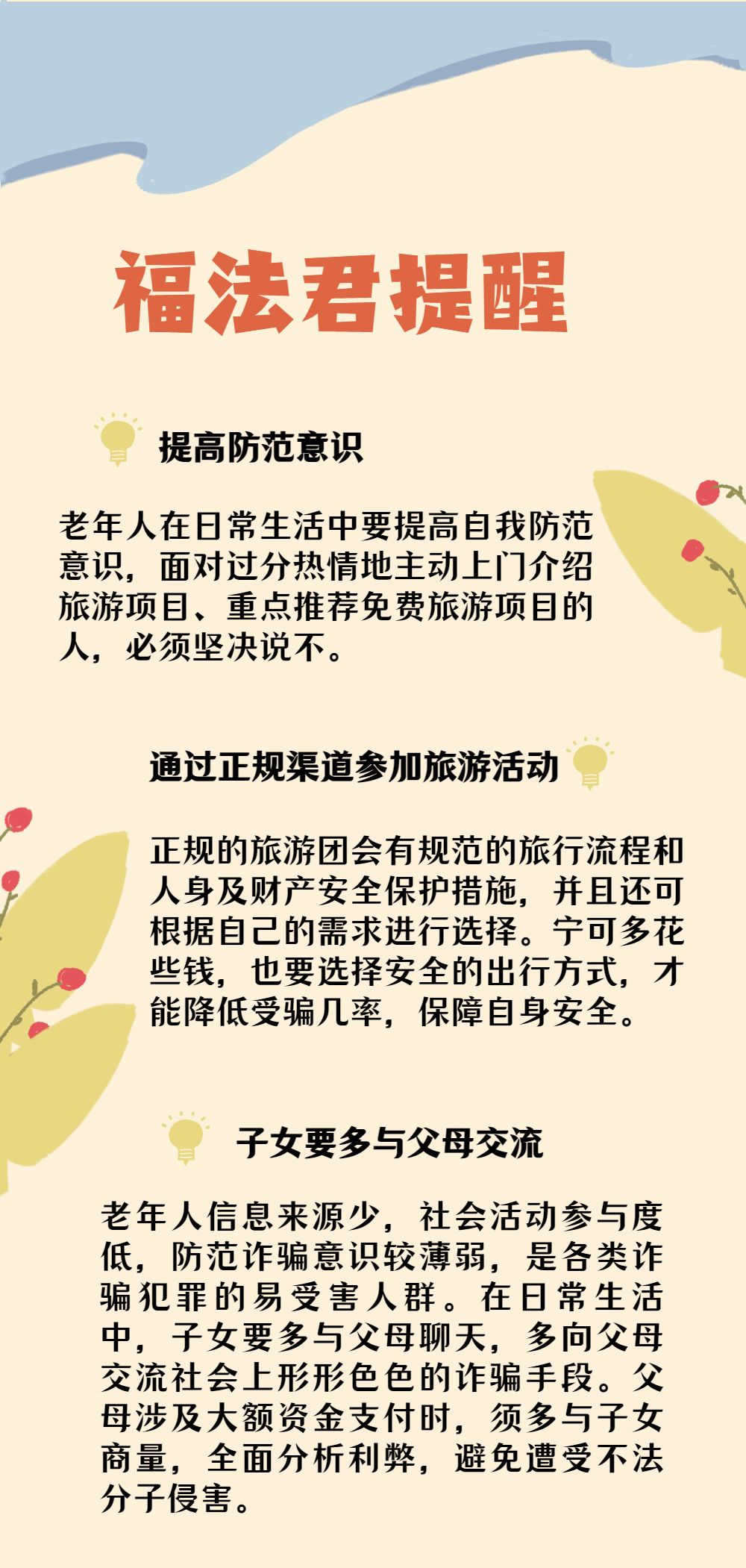 福法君提醒

提高防范意识

老年人在日常生活中要提高自我防范意识，面对过分热情地主动上门介绍旅游项目、重点推荐免费旅游项目的人，必须坚决说不。

通过正规渠道参加旅游活动

正规的旅游团会有规范的旅行流程和人身及财产安全保护措施，并且还可根据自己的需求进行选择。宁可多花些钱，也要选择安全的出行方式，才能降低受骗几率，保障自身安全。

子女要多与父母交流

老年人信息来源少，社会活动参与度低，防范诈骗意识较薄弱，是各类诈骗犯罪的易受害人群。在日常生活中，子女要多与父母聊天，多向父母交流社会上形形色色的诈骗手段。父母涉及大额资金支付时，须多与子女商量，全面分析利弊，避免遭受不法分子侵害。